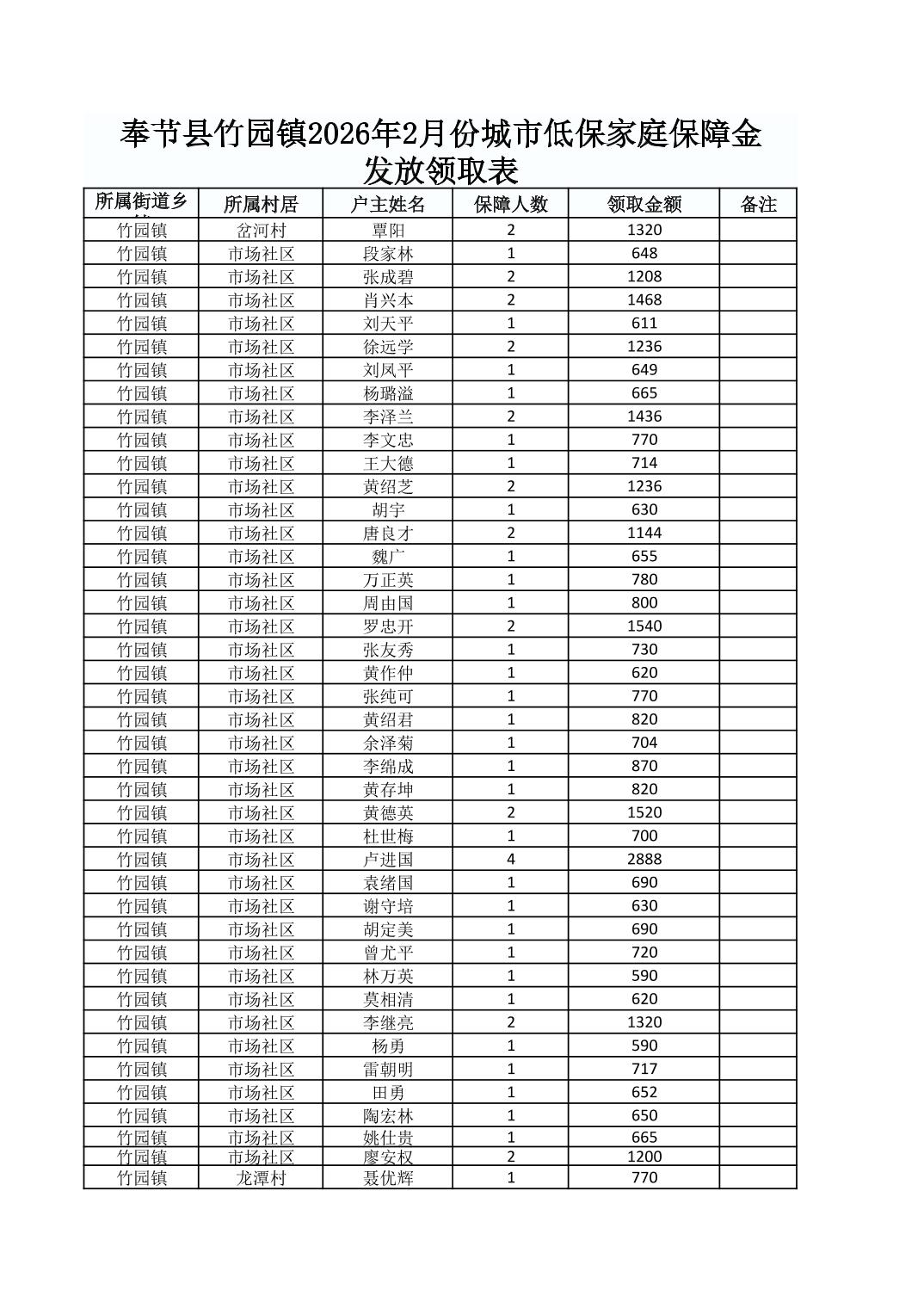 奉节县竹园镇2026年2月份城市低保家庭保障金发放领取表

| 所属街道乡 | 所属村居 | 户主姓名 | 保障人数 | 领取金额 | 备注 |
|---|---|---|---|---|---|
| 竹园镇 | 岔河村 | 覃阳 | 2 | 1320 | |
| 竹园镇 | 市场社区 | 段家林 | 1 | 648 | |
| 竹园镇 | 市场社区 | 张成碧 | 2 | 1208 | |
| 竹园镇 | 市场社区 | 肖兴本 | 2 | 1468 | |
| 竹园镇 | 市场社区 | 刘天平 | 1 | 611 | |
| 竹园镇 | 市场社区 | 徐远学 | 2 | 1236 | |
| 竹园镇 | 市场社区 | 刘凤平 | 1 | 649 | |
| 竹园镇 | 市场社区 | 杨璐溢 | 1 | 665 | |
| 竹园镇 | 市场社区 | 李泽兰 | 2 | 1436 | |
| 竹园镇 | 市场社区 | 李文忠 | 1 | 770 | |
| 竹园镇 | 市场社区 | 王大德 | 1 | 714 | |
| 竹园镇 | 市场社区 | 黄绍芝 | 2 | 1236 | |
| 竹园镇 | 市场社区 | 胡宇 | 1 | 630 | |
| 竹园镇 | 市场社区 | 唐良才 | 2 | 1144 | |
| 竹园镇 | 市场社区 | 魏广 | 1 | 655 | |
| 竹园镇 | 市场社区 | 万正英 | 1 | 780 | |
| 竹园镇 | 市场社区 | 周由国 | 1 | 800 | |
| 竹园镇 | 市场社区 | 罗忠开 | 2 | 1540 | |
| 竹园镇 | 市场社区 | 张友秀 | 1 | 730 | |
| 竹园镇 | 市场社区 | 黄作仲 | 1 | 620 | |
| 竹园镇 | 市场社区 | 张纯可 | 1 | 770 | |
| 竹园镇 | 市场社区 | 黄绍君 | 1 | 820 | |
| 竹园镇 | 市场社区 | 余泽菊 | 1 | 704 | |
| 竹园镇 | 市场社区 | 李绵成 | 1 | 870 | |
| 竹园镇 | 市场社区 | 黄存坤 | 1 | 820 | |
| 竹园镇 | 市场社区 | 黄德英 | 2 | 1520 | |
| 竹园镇 | 市场社区 | 杜世梅 | 1 | 700 | |
| 竹园镇 | 市场社区 | 卢进国 | 4 | 2888 | |
| 竹园镇 | 市场社区 | 袁绪国 | 1 | 690 | |
| 竹园镇 | 市场社区 | 谢守培 | 1 | 630 | |
| 竹园镇 | 市场社区 | 胡定美 | 1 | 690 | |
| 竹园镇 | 市场社区 | 曾尤平 | 1 | 720 | |
| 竹园镇 | 市场社区 | 林万英 | 1 | 590 | |
| 竹园镇 | 市场社区 | 莫相清 | 1 | 620 | |
| 竹园镇 | 市场社区 | 李继亮 | 2 | 1320 | |
| 竹园镇 | 市场社区 | 杨勇 | 1 | 590 | |
| 竹园镇 | 市场社区 | 雷朝明 | 1 | 717 | |
| 竹园镇 | 市场社区 | 田勇 | 1 | 652 | |
| 竹园镇 | 市场社区 | 陶宏林 | 1 | 650 | |
| 竹园镇 | 市场社区 | 姚仕贵 | 1 | 665 | |
| 竹园镇 | 市场社区 | 廖安权 | 2 | 1200 | |
| 竹园镇 | 龙潭村 | 聂优辉 | 1 | 770 | |